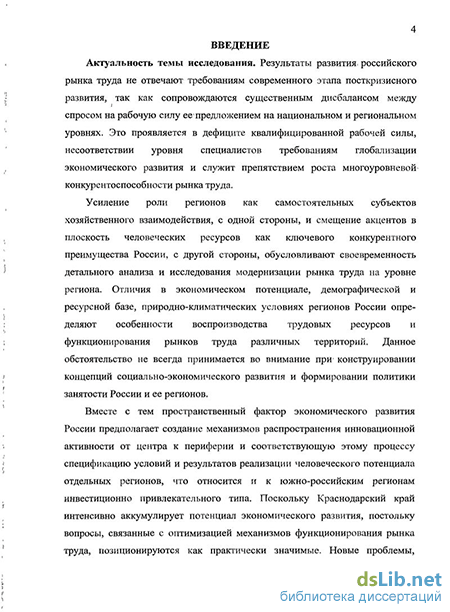 4

ВВЕДЕНИЕ

Актуальность темы исследования. Результаты развития российского рынка труда не отвечают требованиям современного этапа посткризисного развития, так как сопровождаются существенным дисбалансом между спросом на рабочую силу ее предложением на национальном и региональном уровнях. Это проявляется в дефиците квалифицированной рабочей силы, несоответствии уровня специалистов требованиям глобализации экономического развития и служит препятствием роста многоуровневой конкурентоспособности рынка труда.

Усиление роли регионов как самостоятельных субъектов хозяйственного взаимодействия, с одной стороны, и смещение акцентов в плоскость человеческих ресурсов как ключевого конкурентного преимущества России, с другой стороны, обусловливают своевременность детального анализа и исследования модернизации рынка труда на уровне региона. Отличия в экономическом потенциале, демографической и ресурсной базе, природно-климатических условиях регионов России определяют особенности воспроизводства трудовых ресурсов и функционирования рынков труда различных территорий. Данное обстоятельство не всегда принимается во внимание при конструировании концепций социально-экономического развития и формировании политики занятости России и ее регионов.

Вместе с тем пространственный фактор экономического развития России предполагает создание механизмов распространения инновационной активности от центра к периферии и соответствующую этому процессу спецификацию условий и результатов реализации человеческого потенциала отдельных регионов, что относится и к южно-российским регионам инвестиционно привлекательного типа. Поскольку Краснодарский край интенсивно аккумулирует потенциал экономического развития, постольку вопросы, связанные с оптимизацией механизмов функционирования рынка труда, позиционируются как практически значимые. Новые проблемы,

dsLib.net
библиотека диссертаций